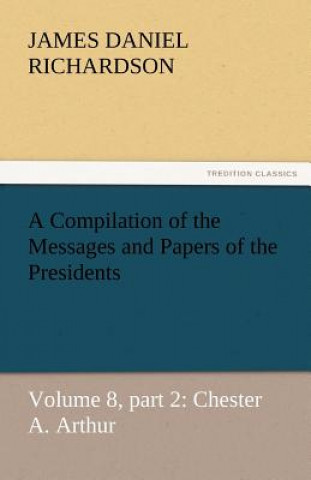 JAMES DANIEL RICHARDSON

TREDITION CLASSICS

A Compilation of the Messages and Papers of the Presidents

Volume 8, part 2: Chester A. Arthur